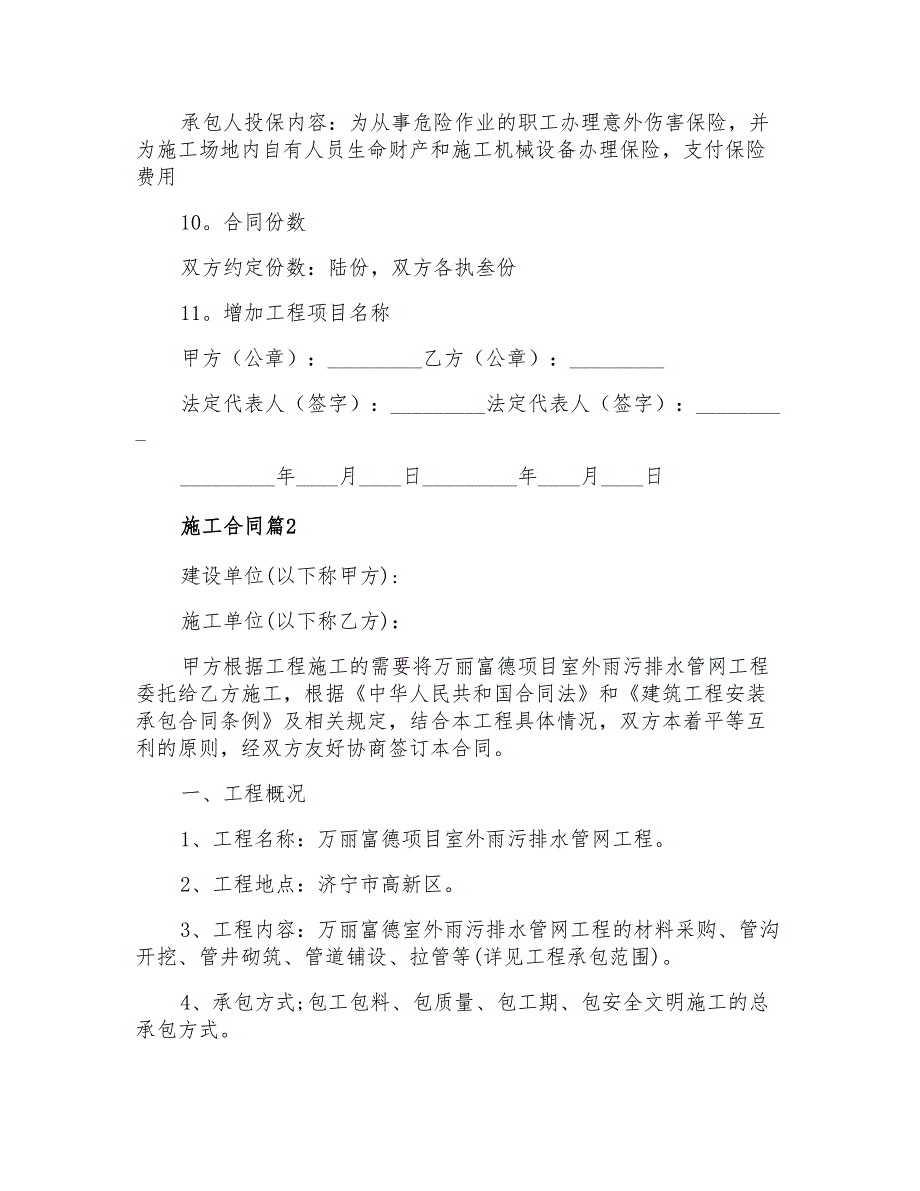 承包人投保内容：为从事危险作业的职工办理意外伤害保险，并为施工场地内自有人员生命财产和施工机械设备办理保险，支付保险费用

10。合同份数

双方约定份数：陆份，双方各执叁份

11。增加工程项目名称

甲方（公章）：_________乙方（公章）：_________

法定代表人（签字）：_________法定代表人（签字）：_________

_________年____月____日_________年____月____日

施工合同篇2

建设单位(以下称甲方)：

施工单位(以下称乙方)：

甲方根据工程施工的需要将万丽富德项目室外雨污排水管网工程委托给乙方施工，根据《中华人民共和国合同法》和《建筑工程安装承包合同条例》及相关规定，结合本工程具体情况，双方本着平等互利的原则，经双方友好协商签订本合同。

一、工程概况

1、工程名称：万丽富德项目室外雨污排水管网工程。

2、工程地点：济宁市高新区。

3、工程内容：万丽富德室外雨污排水管网工程的材料采购、管沟开挖、管井砌筑、管道铺设、拉管等(详见工程承包范围)。

4、承包方式;包工包料、包质量、包工期、包安全文明施工的总承包方式。